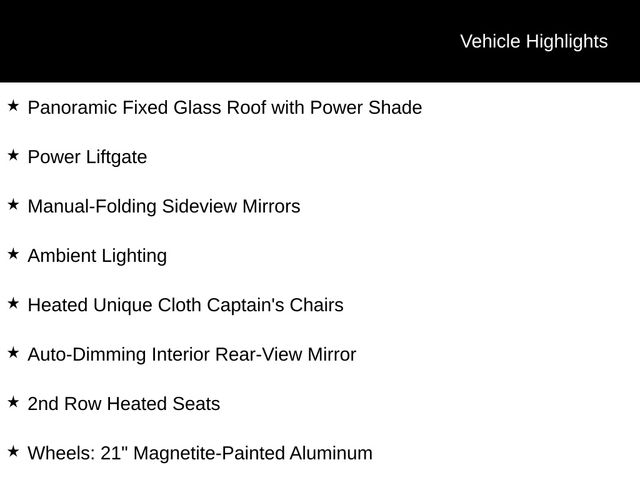 Vehicle Highlights

★ Panoramic Fixed Glass Roof with Power Shade

★ Power Liftgate

★ Manual-Folding Sideview Mirrors

★ Ambient Lighting

★ Heated Unique Cloth Captain's Chairs

★ Auto-Dimming Interior Rear-View Mirror

★ 2nd Row Heated Seats

★ Wheels: 21" Magnetite-Painted Aluminum